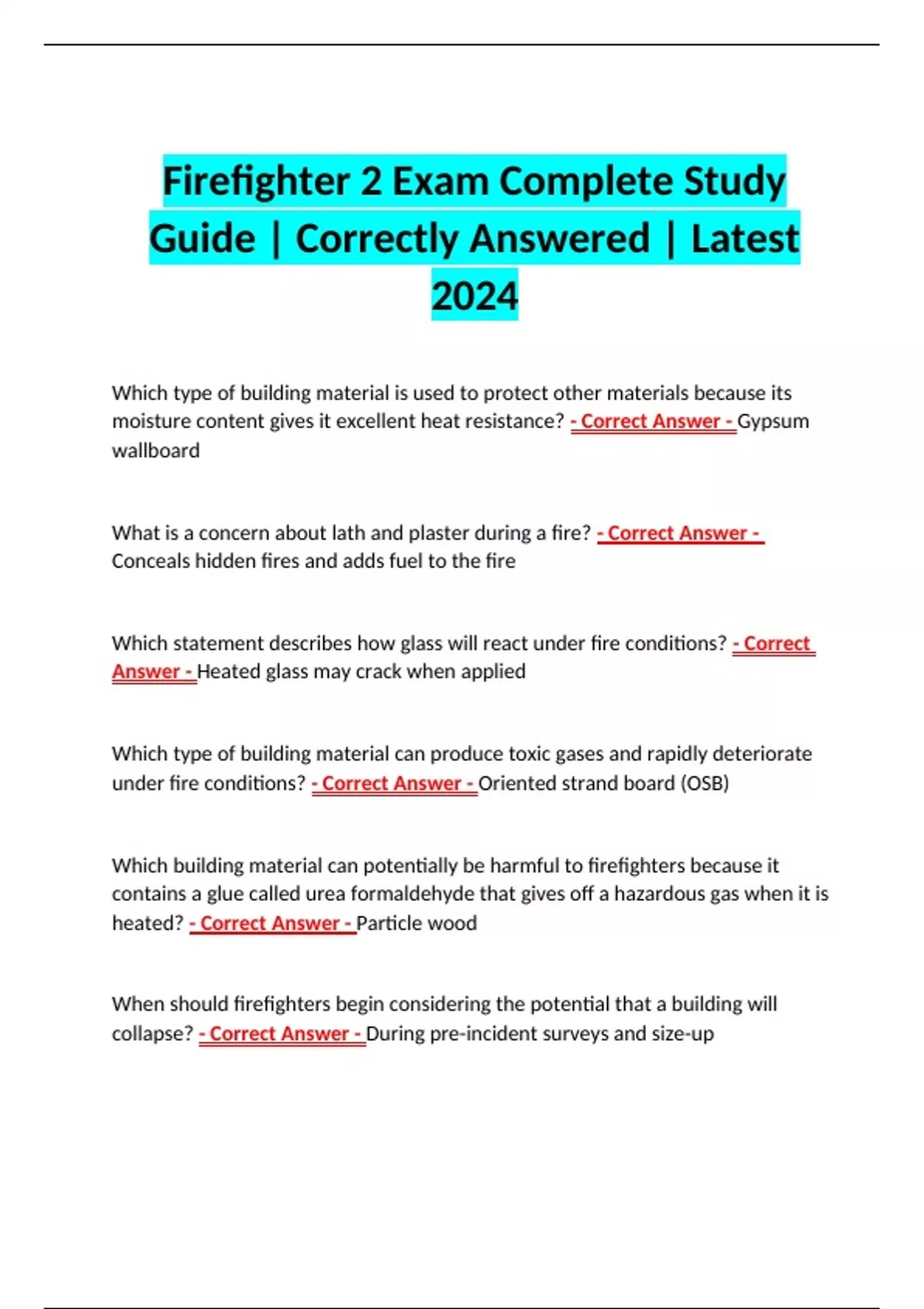 Firefighter 2 Exam Complete Study Guide | Correctly Answered | Latest 2024

Which type of building material is used to protect other materials because its moisture content gives it excellent heat resistance? - Correct Answer - Gypsum wallboard

What is a concern about lath and plaster during a fire? - Correct Answer - Conceals hidden fires and adds fuel to the fire

Which statement describes how glass will react under fire conditions? - Correct Answer - Heated glass may crack when applied

Which type of building material can produce toxic gases and rapidly deteriorate under fire conditions? - Correct Answer - Oriented strand board (OSB)

Which building material can potentially be harmful to firefighters because it contains a glue called urea formaldehyde that gives off a hazardous gas when it is heated? - Correct Answer - Particle wood

When should firefighters begin considering the potential that a building will collapse? - Correct Answer - During pre-incident surveys and size-up